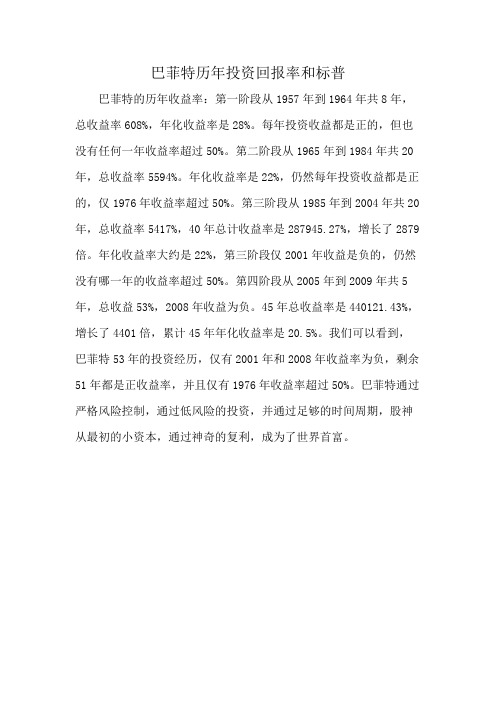 巴菲特历年投资回报率和标普

巴菲特的历年收益率：第一阶段从 1957 年到 1964 年共 8 年，总收益率 608%，年化收益率是 28%。每年投资收益都是正的，但也没有任何一年收益率超过 50%。第二阶段从 1965 年到 1984 年共 20 年，总收益率 5594%。年化收益率是 22%，仍然每年投资收益都是正的，仅 1976 年收益率超过 50%。第三阶段从 1985 年到 2004 年共 20 年，总收益率 5417%，40 年总计收益率是 287945.27%，增长了 2879 倍。年化收益率大约是 22%，第三阶段仅 2001 年收益是负的，仍然没有哪一年的收益率超过 50%。第四阶段从 2005 年到 2009 年共 5 年，总收益 53%，2008 年收益为负。45 年总收益率是 440121.43%，增长了 4401 倍，累计 45 年年化收益率是 20.5%。我们可以看到，巴菲特 53 年的投资经历，仅有 2001 年和 2008 年收益率为负，剩余 51 年都是正收益率，并且仅有 1976 年收益率超过 50%。巴菲特通过严格风险控制，通过低风险的投资，并通过足够的时间周期，股神从最初的小资本，通过神奇的复利，成为了世界首富。